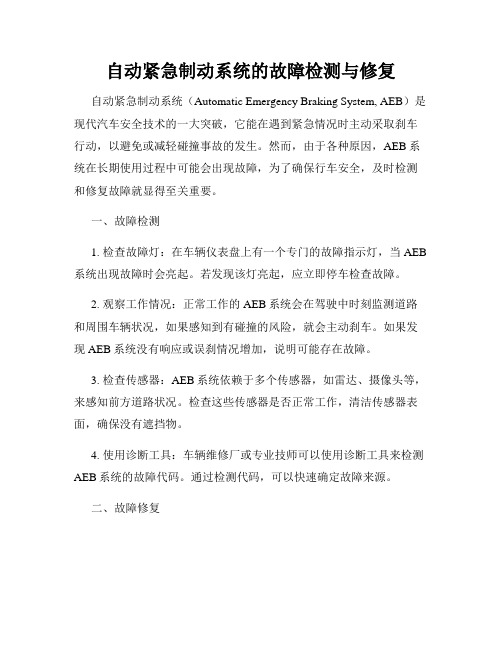 自动紧急制动系统的故障检测与修复

自动紧急制动系统（Automatic Emergency Braking System, AEB）是现代汽车安全技术的一大突破，它能在遇到紧急情况时主动采取刹车行动，以避免或减轻碰撞事故的发生。然而，由于各种原因，AEB系统在长期使用过程中可能会出现故障，为了确保行车安全，及时检测和修复故障就显得至关重要。

一、故障检测

1. 检查故障灯：在车辆仪表盘上有一个专门的故障指示灯，当AEB系统出现故障时会亮起。若发现该灯亮起，应立即停车检查故障。

2. 观察工作情况：正常工作的AEB系统会在驾驶中时刻监测道路和周围车辆状况，如果感知到有碰撞的风险，就会主动刹车。如果发现AEB系统没有响应或误刹情况增加，说明可能存在故障。

3. 检查传感器：AEB系统依赖于多个传感器，如雷达、摄像头等，来感知前方道路状况。检查这些传感器是否正常工作，清洁传感器表面，确保没有遮挡物。

4. 使用诊断工具：车辆维修厂或专业技师可以使用诊断工具来检测AEB系统的故障代码。通过检测代码，可以快速确定故障来源。

二、故障修复